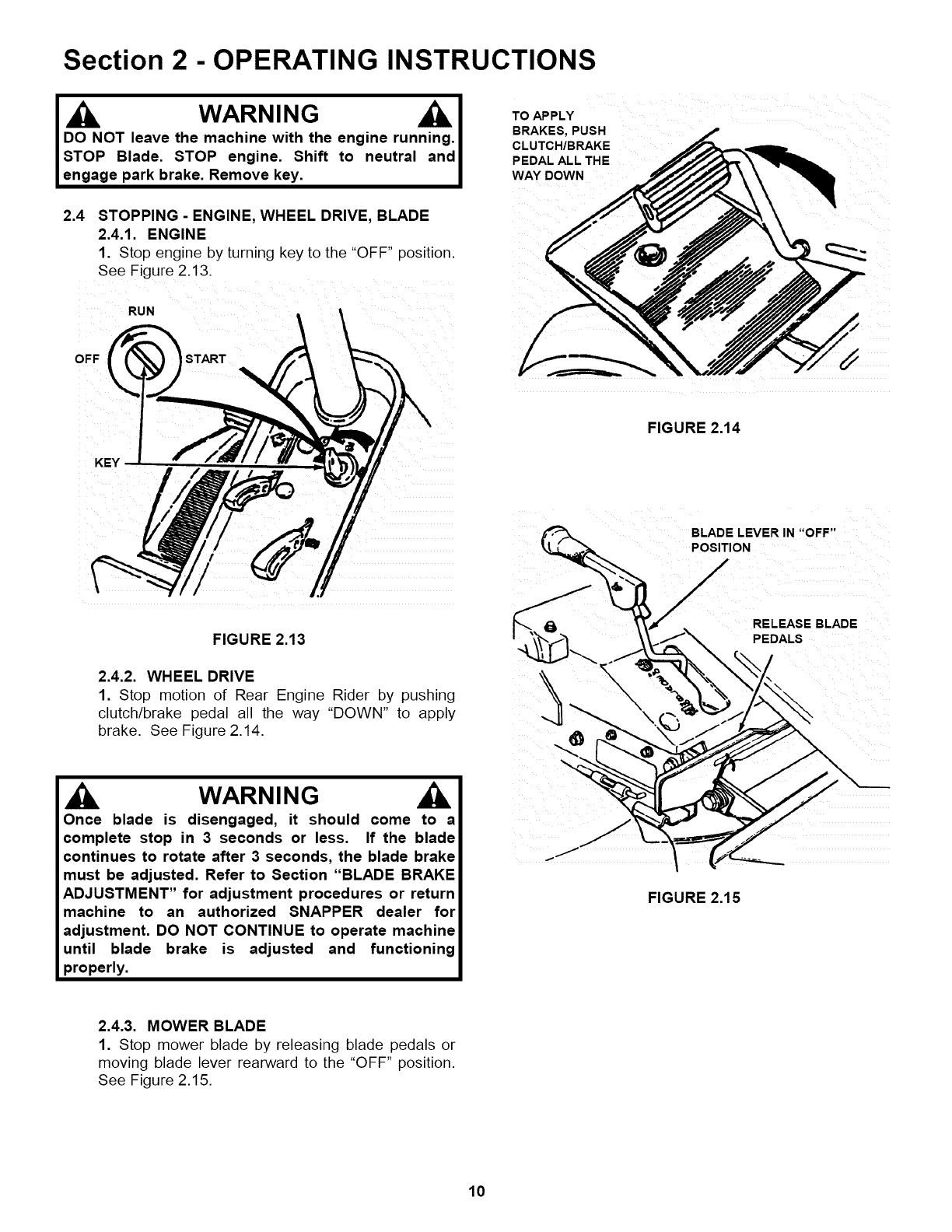 Section 2 - OPERATING INSTRUCTIONS

WARNING

DO NOT leave the machine with the engine running. STOP Blade. STOP engine. Shift to neutral and engage park brake. Remove key.

2.4 STOPPING - ENGINE, WHEEL DRIVE, BLADE

2.4.1. ENGINE

1. Stop engine by turning key to the "OFF" position. See Figure 2.13.

RUN

OFF

START

KEY

FIGURE 2.13

2.4.2. WHEEL DRIVE

1. Stop motion of Rear Engine Rider by pushing clutch/brake pedal all the way "DOWN" to apply brake. See Figure 2.14.

WARNING

Once blade is disengaged, it should come to a complete stop in 3 seconds or less. If the blade continues to rotate after 3 seconds, the blade brake must be adjusted. Refer to Section "BLADE BRAKE ADJUSTMENT" for adjustment procedures or return machine to an authorized SNAPPER dealer for adjustment. DO NOT CONTINUE to operate machine until blade brake is adjusted and functioning properly.

2.4.3. MOWER BLADE

1. Stop mower blade by releasing blade pedals or moving blade lever rearward to the "OFF" position. See Figure 2.15.

TO APPLY BRAKES, PUSH CLUTCH/BRAKE PEDAL ALL THE WAY DOWN

FIGURE 2.14

BLADE LEVER IN "OFF" POSITION

RELEASE BLADE PEDALS

FIGURE 2.15

10